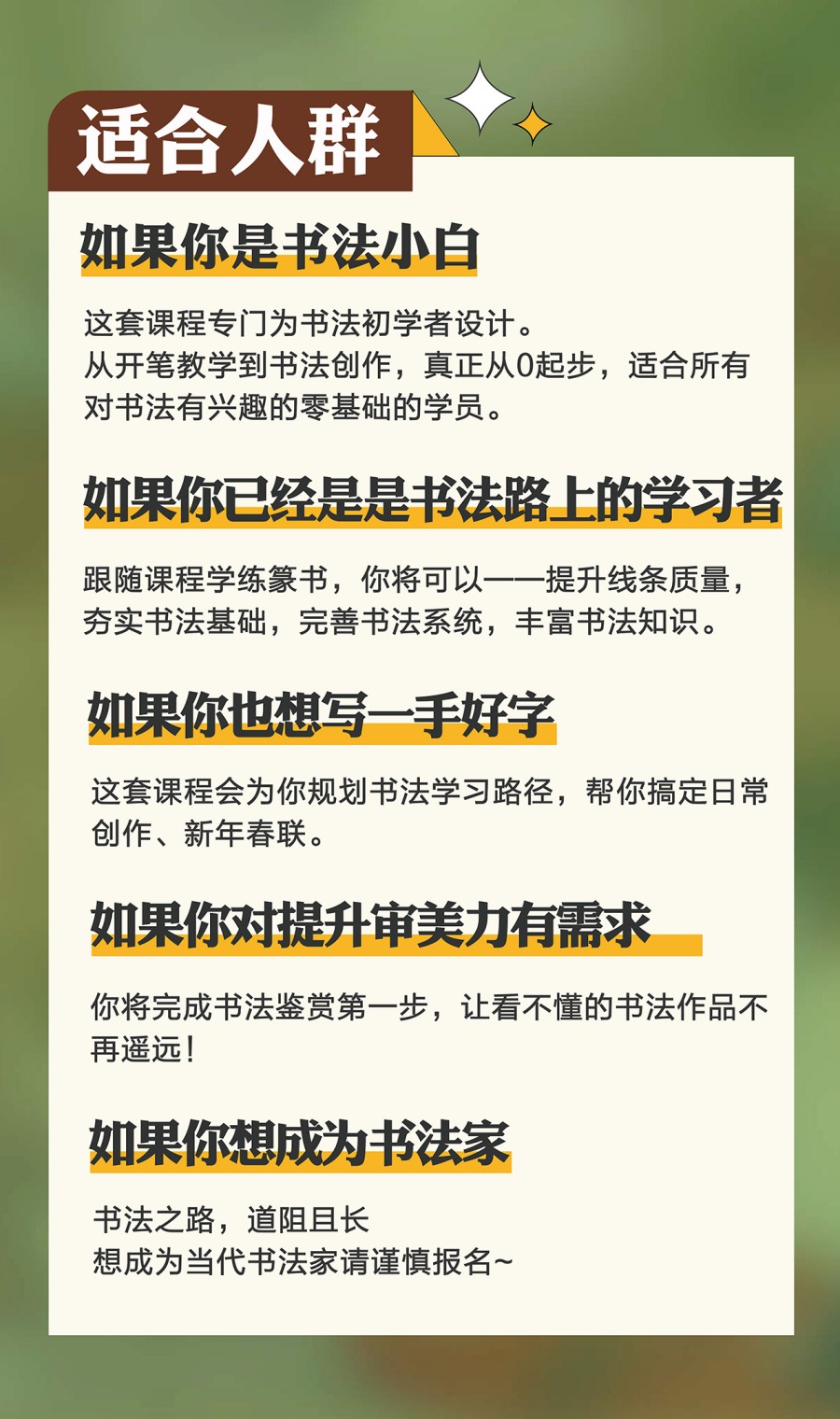 适合人群

如果你是书法小白

这套课程专门为书法初学者设计。
从开笔教学到书法创作，真正从0起步，适合所有对书法有兴趣的零基础的学员。

如果你已经是是书法路上的学习者

跟随课程学练篆书，你将可以——提升线条质量，夯实书法基础，完善书法系统，丰富书法知识。

如果你也想写一手好字

这套课程会为你规划书法学习路径，帮你搞定日常创作、新年春联。

如果你对提升审美力有需求

你将完成书法鉴赏第一步，让看不懂的书法作品不再遥远！

如果你想成为书法家

书法之路，道阻且长
想成为当代书法家请谨慎报名~